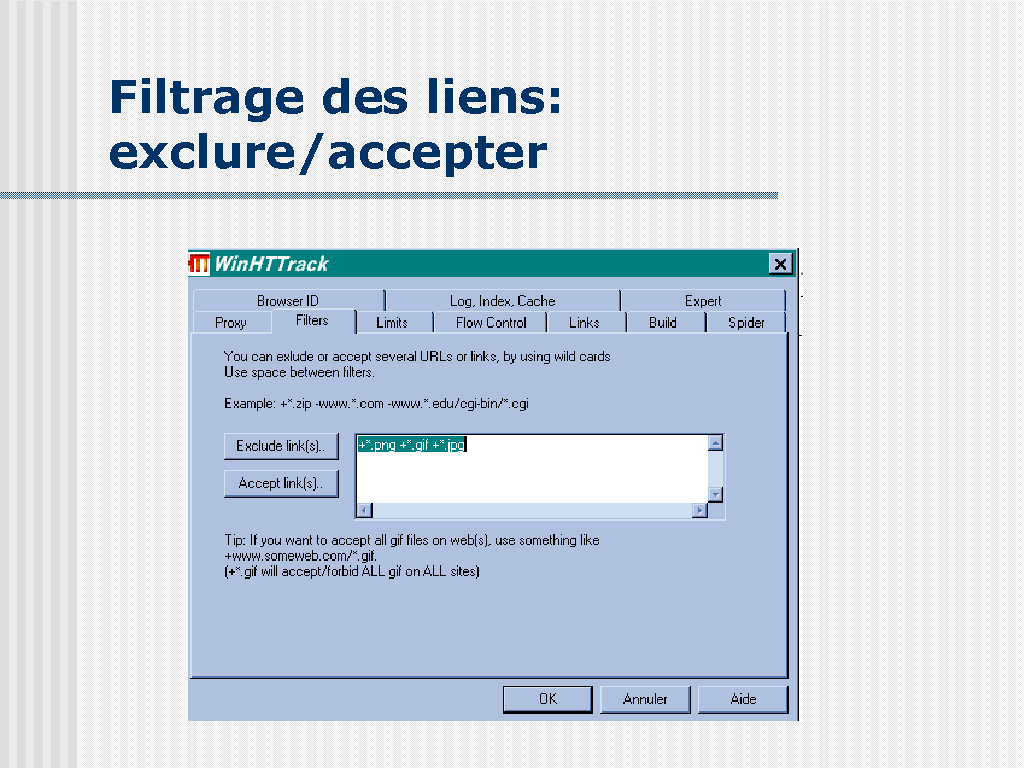 Filtrage des liens:
exclure/accepter

WinHTTrack

Browser ID
Log, Index, Cache
Expert
Proxy
Filters
Limits
Flow Control
Links
Build
Spider

You can exlude or accept several URLs or links, by using wild cards
Use space between filters.

Example: +*.zip -www.*.com -www.*.edu/cgi-bin/*.cgi

Exclude link(s)..

Accept link(s)..

+*.png +*.gif +*.jpg

Tip: If you want to accept all gif files on web(s), use something like +www.someweb.com/*.gif.
(+*.gif will accept/forbid ALL gif on ALL sites)

OK
Annuler
Aide